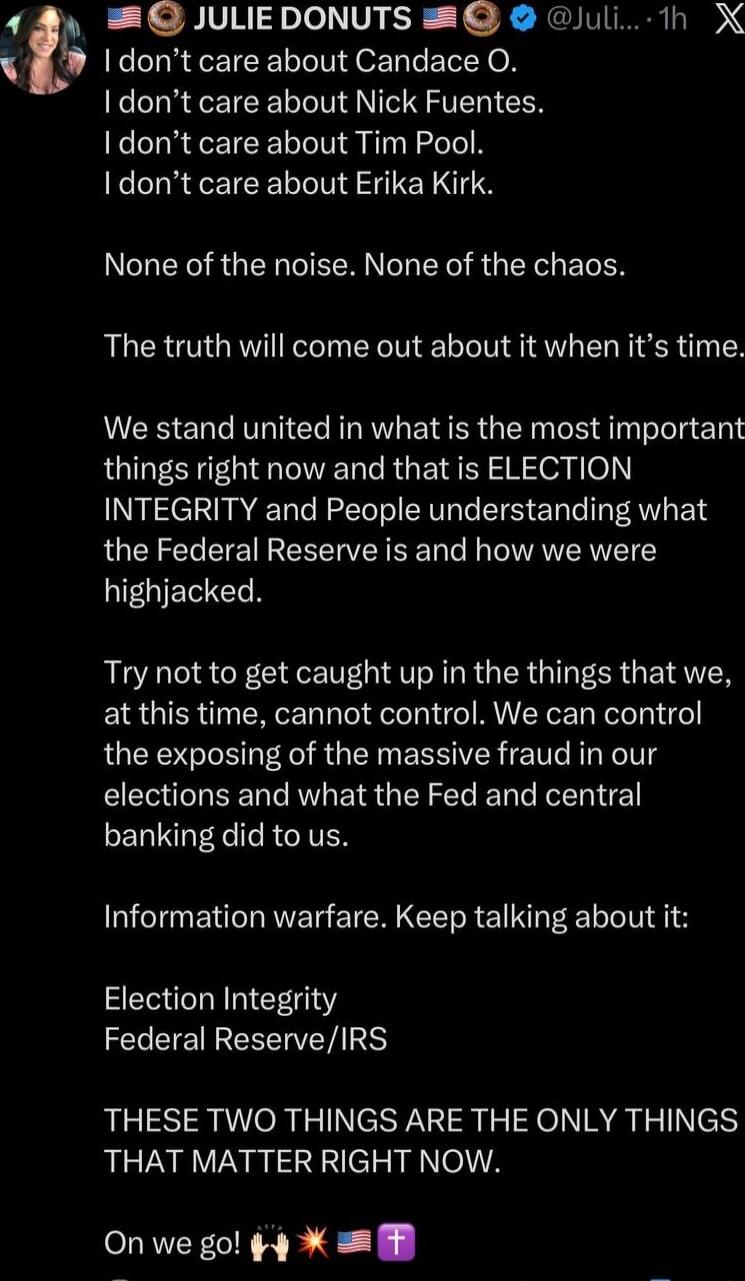 🇺🇸🍩 JULIE DONUTS 🇺🇸🍩 @Juli... · 1h

I don't care about Candace O.
I don't care about Nick Fuentes.
I don't care about Tim Pool.
I don't care about Erika Kirk.

None of the noise. None of the chaos.

The truth will come out about it when it's time.

We stand united in what is the most important things right now and that is ELECTION INTEGRITY and People understanding what the Federal Reserve is and how we were highjacked.

Try not to get caught up in the things that we, at this time, cannot control. We can control the exposing of the massive fraud in our elections and what the Fed and central banking did to us.

Information warfare. Keep talking about it:

Election Integrity
Federal Reserve/IRS

THESE TWO THINGS ARE THE ONLY THINGS THAT MATTER RIGHT NOW.

On we go! 🙌💥🇺🇸✝️